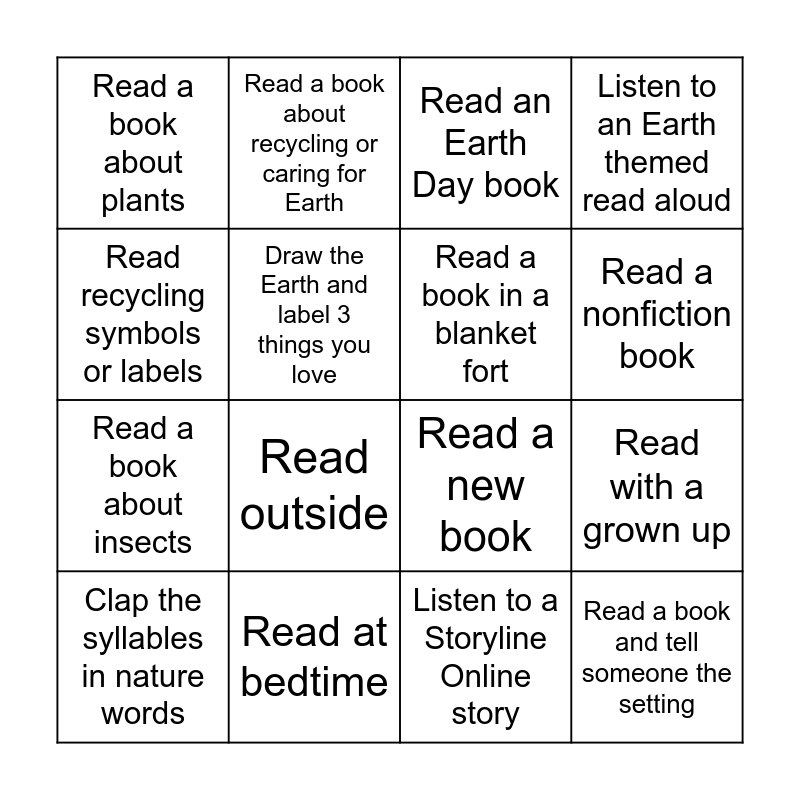 | Read a book about plants | Read a book about recycling or caring for Earth | Read an Earth Day book | Listen to an Earth themed read aloud |
|---|---|---|---|
| Read recycling symbols or labels | Draw the Earth and label 3 things you love | Read a book in a blanket fort | Read a nonfiction book |
| Read a book about insects | Read outside | Read a new book | Read with a grown up |
| Clap the syllables in nature words | Read at bedtime | Listen to a Storyline Online story | Read a book and tell someone the setting |